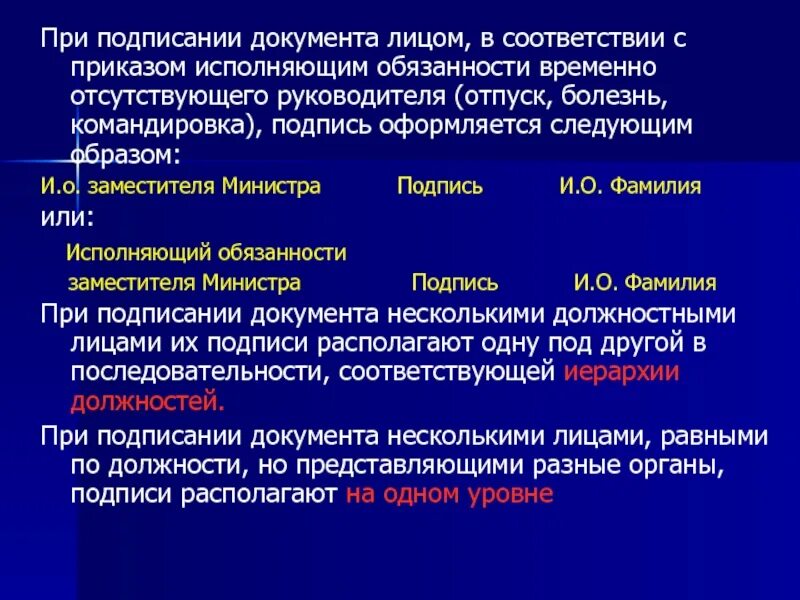 При подписании документа лицом, в соответствии с приказом исполняющим обязанности временно отсутствующего руководителя (отпуск, болезнь, командировка), подпись оформляется следующим образом:

И.о. заместителя Министра Подпись И.О. Фамилия

или:

Исполняющий обязанности

заместителя Министра Подпись И.О. Фамилия

При подписании документа несколькими должностными лицами их подписи располагают одну под другой в последовательности, соответствующей иерархии должностей.

При подписании документа несколькими лицами, равными по должности, но представляющими разные органы, подписи располагают на одном уровне